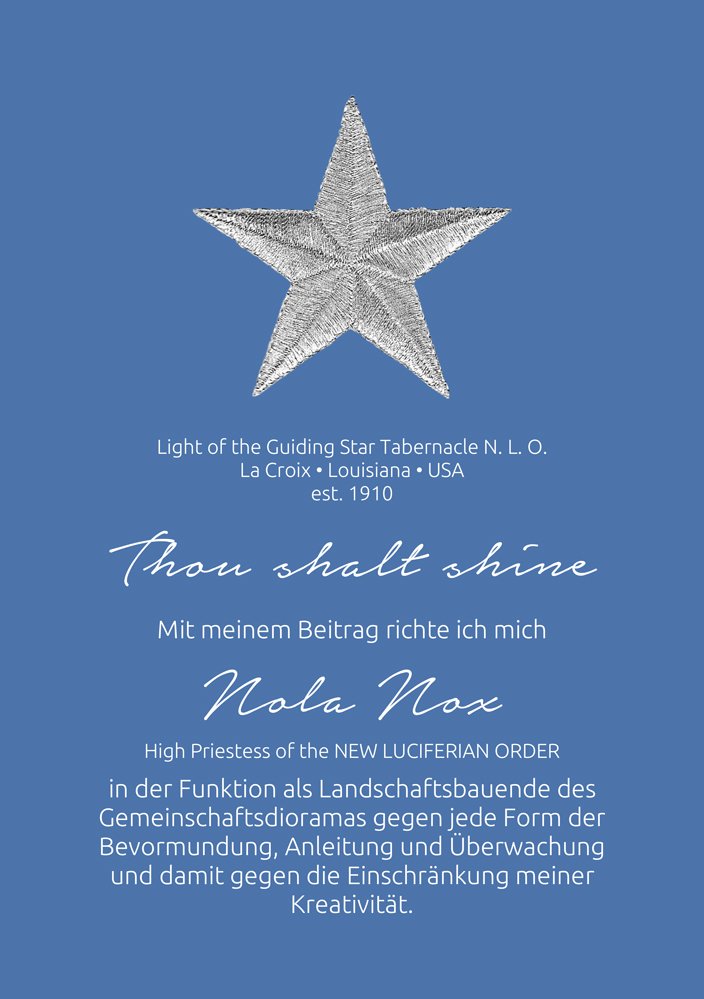 Light of the Guiding Star Tabernacle N. L. O.
La Croix • Louisiana • USA
est. 1910

Thou shalt shine

Mit meinem Beitrag richte ich mich

Nola Nox

High Priestess of the NEW LUCIFERIAN ORDER

in der Funktion als Landschaftsbauende des Gemeinschaftsdioramas gegen jede Form der Bevormundung, Anleitung und Überwachung und damit gegen die Einschränkung meiner Kreativität.